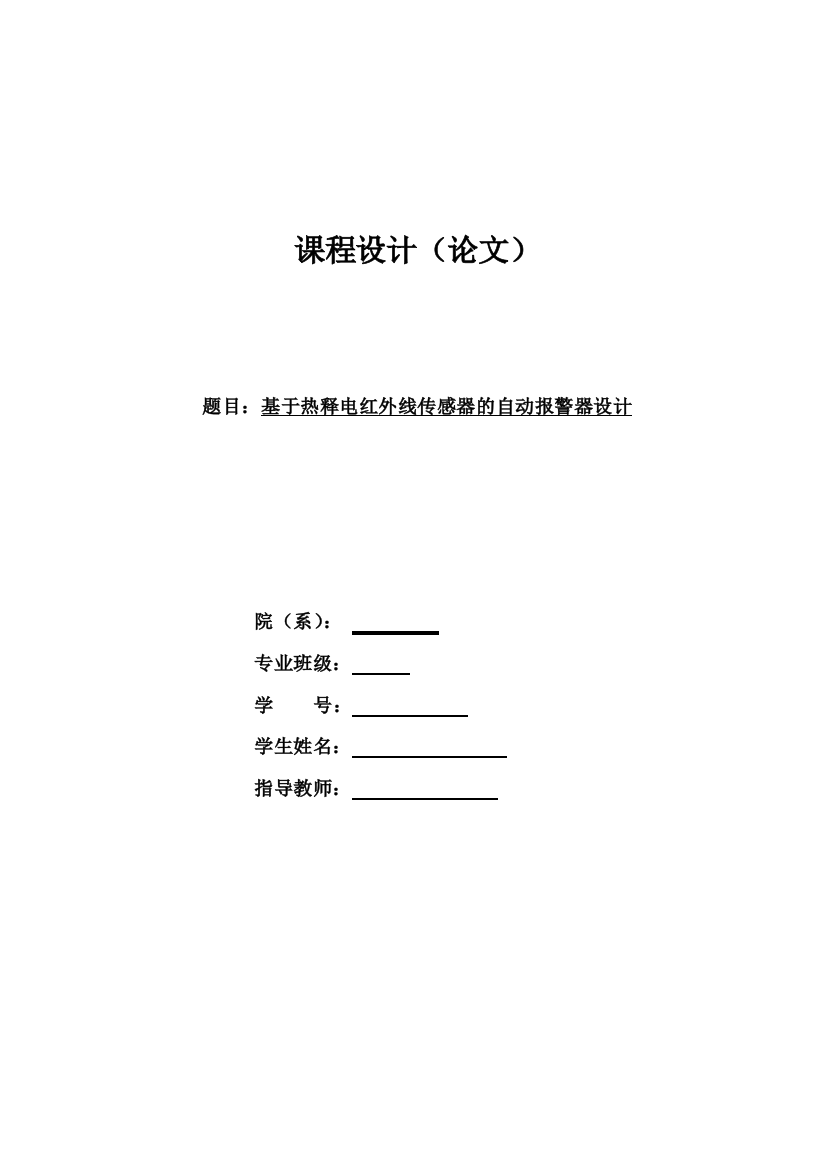 课程设计（论文）

题目：基于热释电红外线传感器的自动报警器设计

院（系）：
专业班级：
学　　号：
学生姓名：
指导教师：